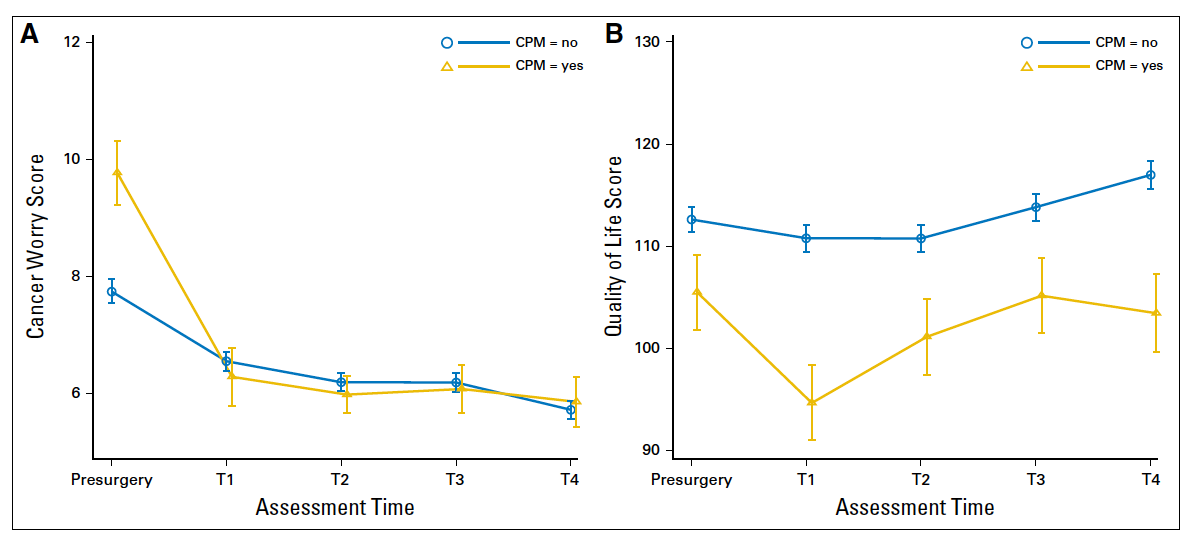 A

CPM = no
CPM = yes

Cancer Worry Score

12
10
8
6

Presurgery T1 T2 T3 T4

Assessment Time

B

CPM = no
CPM = yes

Quality of Life Score

130
120
110
100
90

Presurgery T1 T2 T3 T4

Assessment Time